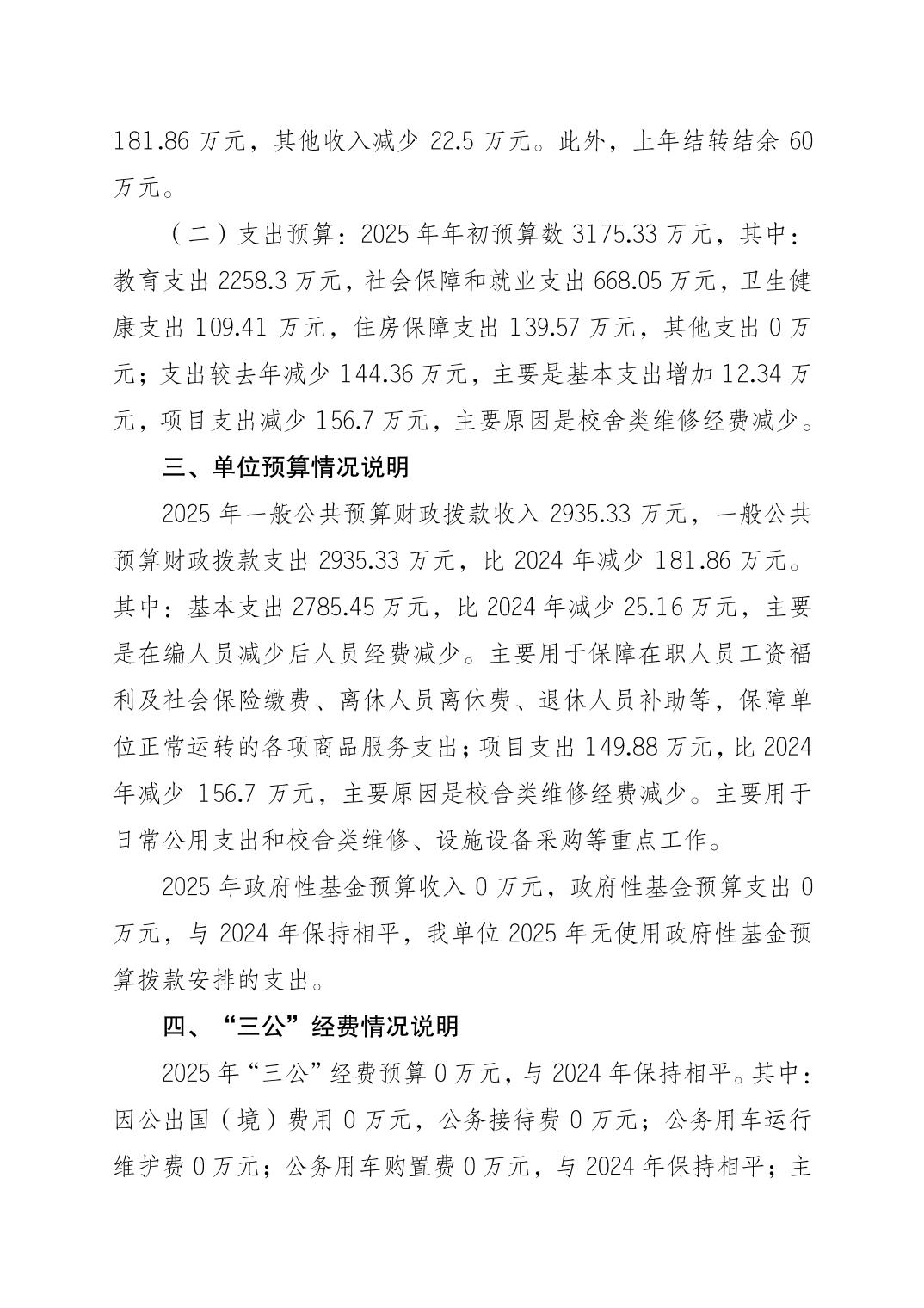 181.86 万元，其他收入减少 22.5 万元。此外，上年结转结余 60 万元。

（二）支出预算：2025 年年初预算数 3175.33 万元，其中：教育支出 2258.3 万元，社会保障和就业支出 668.05 万元，卫生健康支出 109.41 万元，住房保障支出 139.57 万元，其他支出 0 万元；支出较去年减少 144.36 万元，主要是基本支出增加 12.34 万元，项目支出减少 156.7 万元，主要原因是校舍类维修经费减少。

三、单位预算情况说明

2025 年一般公共预算财政拨款收入 2935.33 万元，一般公共预算财政拨款支出 2935.33 万元，比 2024 年减少 181.86 万元。其中：基本支出 2785.45 万元，比 2024 年减少 25.16 万元，主要是在编人员减少后人员经费减少。主要用于保障在职人员工资福利及社会保险缴费、离休人员离休费、退休人员补助等，保障单位正常运转的各项商品服务支出；项目支出 149.88 万元，比 2024 年减少 156.7 万元，主要原因是校舍类维修经费减少。主要用于日常公用支出和校舍类维修、设施设备采购等重点工作。

2025 年政府性基金预算收入 0 万元，政府性基金预算支出 0 万元，与 2024 年保持相平，我单位 2025 年无使用政府性基金预算拨款安排的支出。

四、“三公”经费情况说明

2025 年“三公”经费预算 0 万元，与 2024 年保持相平。其中：因公出国（境）费用 0 万元，公务接待费 0 万元；公务用车运行维护费 0 万元；公务用车购置费 0 万元，与 2024 年保持相平；主